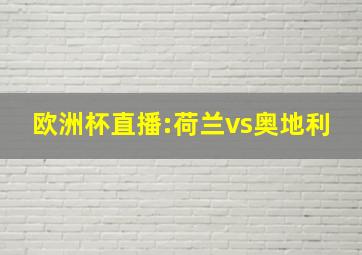 欧洲杯直播:荷兰vs奥地利